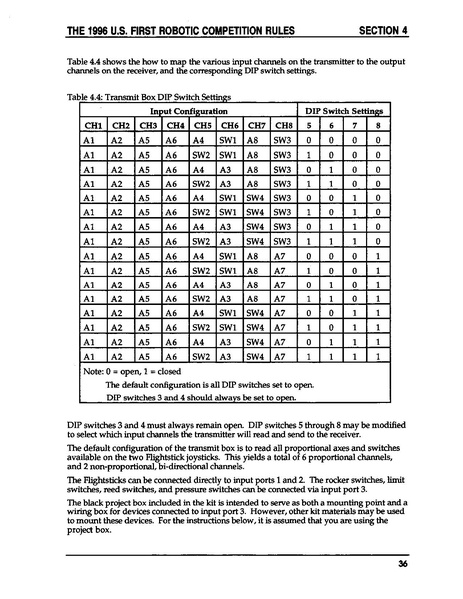 THE 1996 U.S. FIRST ROBOTIC COMPETITION RULES SECTION 4

Table 4.4 shows the how to map the various input channels on the transmitter to the output channels on the receiver, and the corresponding DIP switch settings.

Table 4.4: Transmit Box DIP Switch Settings

| Input Configuration | | | | | | | | DIP Switch Settings | | | |
|---|---|---|---|---|---|---|---|---|---|---|---|
| CH1 | CH2 | CH3 | CH4 | CH5 | CH6 | CH7 | CH8 | 5 | 6 | 7 | 8 |
| A1 | A2 | A5 | A6 | A4 | SW1 | A8 | SW3 | 0 | 0 | 0 | 0 |
| A1 | A2 | A5 | A6 | SW2 | SW1 | A8 | SW3 | 1 | 0 | 0 | 0 |
| A1 | A2 | A5 | A6 | A4 | A3 | A8 | SW3 | 0 | 1 | 0 | 0 |
| A1 | A2 | A5 | A6 | SW2 | A3 | A8 | SW3 | 1 | 1 | 0 | 0 |
| A1 | A2 | A5 | A6 | A4 | SW1 | SW4 | SW3 | 0 | 0 | 1 | 0 |
| A1 | A2 | A5 | A6 | SW2 | SW1 | SW4 | SW3 | 1 | 0 | 1 | 0 |
| A1 | A2 | A5 | A6 | A4 | A3 | SW4 | SW3 | 0 | 1 | 1 | 0 |
| A1 | A2 | A5 | A6 | SW2 | A3 | SW4 | SW3 | 1 | 1 | 1 | 0 |
| A1 | A2 | A5 | A6 | A4 | SW1 | A8 | A7 | 0 | 0 | 0 | 1 |
| A1 | A2 | A5 | A6 | SW2 | SW1 | A8 | A7 | 1 | 0 | 0 | 1 |
| A1 | A2 | A5 | A6 | A4 | A3 | A8 | A7 | 0 | 1 | 0 | 1 |
| A1 | A2 | A5 | A6 | SW2 | A3 | A8 | A7 | 1 | 1 | 0 | 1 |
| A1 | A2 | A5 | A6 | A4 | SW1 | SW4 | A7 | 0 | 0 | 1 | 1 |
| A1 | A2 | A5 | A6 | SW2 | SW1 | SW4 | A7 | 1 | 0 | 1 | 1 |
| A1 | A2 | A5 | A6 | A4 | A3 | SW4 | A7 | 0 | 1 | 1 | 1 |
| A1 | A2 | A5 | A6 | SW2 | A3 | SW4 | A7 | 1 | 1 | 1 | 1 |

Note: 0 = open, 1 = closed
The default configuration is all DIP switches set to open.
DIP switches 3 and 4 should always be set to open.

DIP switches 3 and 4 must always remain open. DIP switches 5 through 8 may be modified to select which input channels the transmitter will read and send to the receiver.

The default configuration of the transmit box is to read all proportional axes and switches available on the two Flightstick joysticks. This yields a total of 6 proportional channels, and 2 non-proportional, bi-directional channels.

The Flightsticks can be connected directly to input ports 1 and 2. The rocker switches, limit switches, reed switches, and pressure switches can be connected via input port 3.

The black project box included in the kit is intended to serve as both a mounting point and a wiring box for devices connected to input port 3. However, other kit materials may be used to mount these devices. For the instructions below, it is assumed that you are using the project box.

36